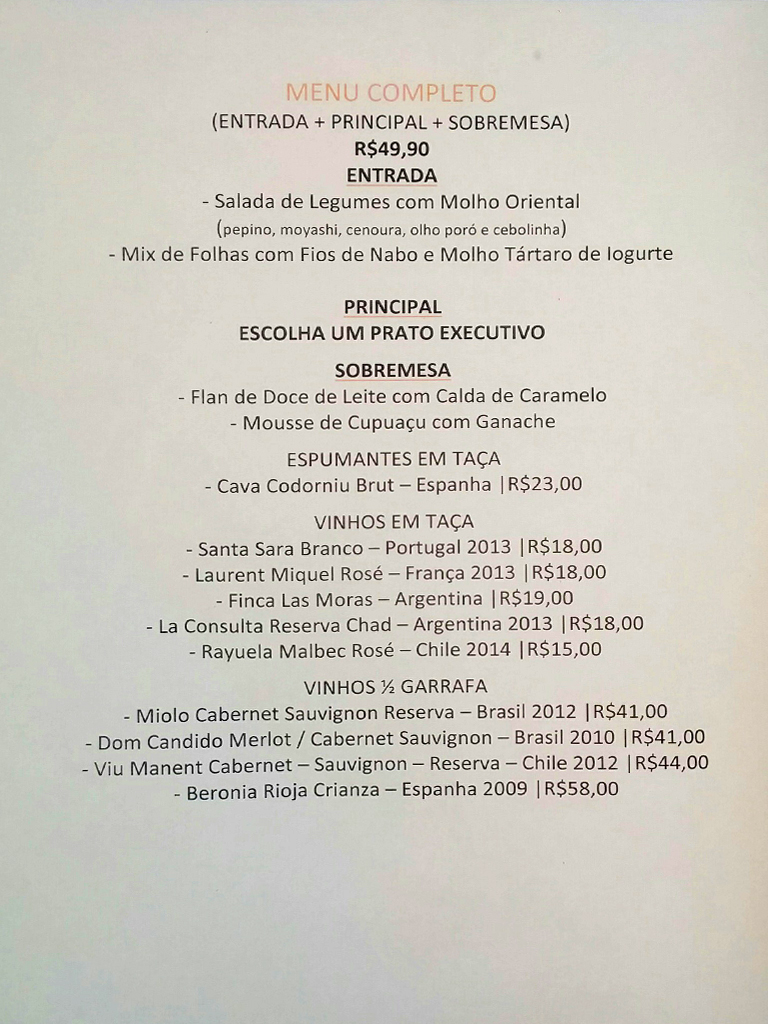 MENU COMPLETO
(ENTRADA + PRINCIPAL + SOBREMESA)
R$49,90
ENTRADA
- Salada de Legumes com Molho Oriental
(pepino, moyashi, cenoura, olho poró e cebolinha)
- Mix de Folhas com Fios de Nabo e Molho Tártaro de Iogurte

PRINCIPAL
ESCOLHA UM PRATO EXECUTIVO

SOBREMESA
- Flan de Doce de Leite com Calda de Caramelo
- Mousse de Cupuaçu com Ganache

ESPUMANTES EM TAÇA
- Cava Codorniu Brut – Espanha |R$23,00

VINHOS EM TAÇA
- Santa Sara Branco – Portugal 2013 |R$18,00
- Laurent Miquel Rosé – França 2013 |R$18,00
- Finca Las Moras – Argentina |R$19,00
- La Consulta Reserva Chad – Argentina 2013 |R$18,00
- Rayuela Malbec Rosé – Chile 2014 |R$15,00

VINHOS ½ GARRAFA
- Miolo Cabernet Sauvignon Reserva – Brasil 2012 |R$41,00
- Dom Candido Merlot / Cabernet Sauvignon – Brasil 2010 |R$41,00
- Viu Manent Cabernet – Sauvignon – Reserva – Chile 2012 |R$44,00
- Beronia Rioja Crianza – Espanha 2009 |R$58,00